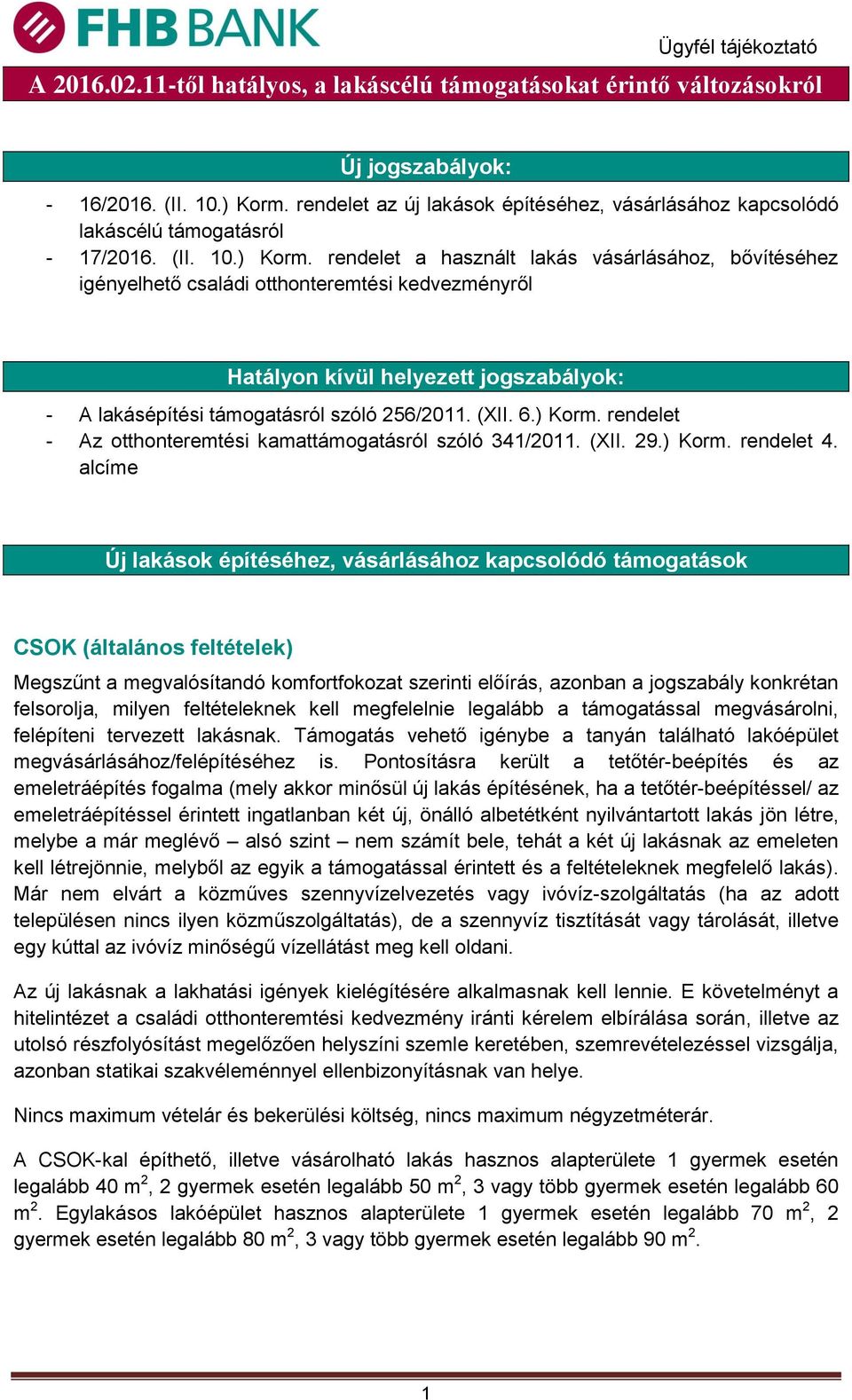 FHB BANK

Ügyfél tájékoztató

A 2016.02.11-től hatályos, a lakáscélú támogatásokat érintő változásokról

Új jogszabályok:

- 16/2016. (II. 10.) Korm. rendelet az új lakások építéséhez, vásárlásához kapcsolódó lakáscélú támogatásról
- 17/2016. (II. 10.) Korm. rendelet a használt lakás vásárlásához, bővítéséhez igényelhető családi otthonteremtési kedvezményről

Hatályon kívül helyezett jogszabályok:

- A lakásépítési támogatásról szóló 256/2011. (XII. 6.) Korm. rendelet
- Az otthonteremtési kamattámogatásról szóló 341/2011. (XII. 29.) Korm. rendelet 4. alcíme

Új lakások építéséhez, vásárlásához kapcsolódó támogatások

CSOK (általános feltételek)

Megszűnt a megvalósítandó komfortfokozat szerinti előírás, azonban a jogszabály konkrétan felsorolja, milyen feltételeknek kell megfelelnie legalább a támogatással megvásárolni, felépíteni tervezett lakásnak. Támogatás vehető igénybe a tanyán található lakóépület megvásárlásához/felépítéséhez is. Pontosításra került a tetőtér-beépítés és az emeletráépítés fogalma (mely akkor minősül új lakás építésének, ha a tetőtér-beépítéssel/ az emeletráépítéssel érintett ingatlanban két új, önálló albetétként nyilvántartott lakás jön létre, melybe a már meglévő – alsó szint – nem számít bele, tehát a két új lakásnak az emeleten kell létrejönnie, melyből az egyik a támogatással érintett és a feltételeknek megfelelő lakás). Már nem elvárt a közműves szennyvízelvezetés vagy ivóvíz-szolgáltatás (ha az adott településen nincs ilyen közműszolgáltatás), de a szennyvíz tisztítását vagy tárolását, illetve egy kúttal az ivóvíz minőségű vízellátást meg kell oldani.

Az új lakásnak a lakhatási igények kielégítésére alkalmasnak kell lennie. E követelményt a hitelintézet a családi otthonteremtési kedvezmény iránti kérelem elbírálása során, illetve az utolsó részfolyósítást megelőzően helyszíni szemle keretében, szemrevételezéssel vizsgálja, azonban statikai szakvéleménnyel ellenbizonyításnak van helye.

Nincs maximum vételár és bekerülési költség, nincs maximum négyzetméterár.

A CSOK-kal építhető, illetve vásárolható lakás hasznos alapterülete 1 gyermek esetén legalább 40 m$^2$, 2 gyermek esetén legalább 50 m$^2$, 3 vagy több gyermek esetén legalább 60 m$^2$. Egylakásos lakóépület hasznos alapterülete 1 gyermek esetén legalább 70 m$^2$, 2 gyermek esetén legalább 80 m$^2$, 3 vagy több gyermek esetén legalább 90 m$^2$.

1